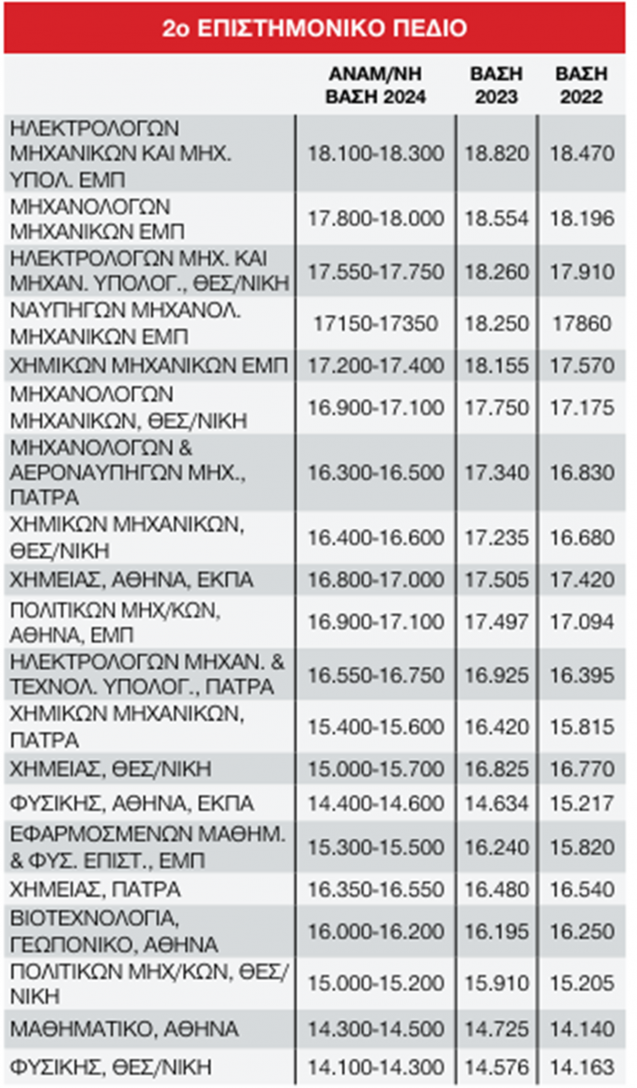 2ο ΕΠΙΣΤΗΜΟΝΙΚΟ ΠΕΔΙΟ

| | ΑΝΑΜ/ΝΗ ΒΑΣΗ 2024 | ΒΑΣΗ 2023 | ΒΑΣΗ 2022 |
|---|---|---|---|
| ΗΛΕΚΤΡΟΛΟΓΩΝ ΜΗΧΑΝΙΚΩΝ ΚΑΙ ΜΗΧ. ΥΠΟΛ. ΕΜΠ | 18.100-18.300 | 18.820 | 18.470 |
| ΜΗΧΑΝΟΛΟΓΩΝ ΜΗΧΑΝΙΚΩΝ ΕΜΠ | 17.800-18.000 | 18.554 | 18.196 |
| ΗΛΕΚΤΡΟΛΟΓΩΝ ΜΗΧ. ΚΑΙ ΜΗΧΑΝ. ΥΠΟΛΟΓ., ΘΕΣ/ΝΙΚΗ | 17.550-17.750 | 18.260 | 17.910 |
| ΝΑΥΠΗΓΩΝ ΜΗΧΑΝΟΛ. ΜΗΧΑΝΙΚΩΝ ΕΜΠ | 17150-17350 | 18.250 | 17860 |
| ΧΗΜΙΚΩΝ ΜΗΧΑΝΙΚΩΝ ΕΜΠ | 17.200-17.400 | 18.155 | 17.570 |
| ΜΗΧΑΝΟΛΟΓΩΝ ΜΗΧΑΝΙΚΩΝ, ΘΕΣ/ΝΙΚΗ | 16.900-17.100 | 17.750 | 17.175 |
| ΜΗΧΑΝΟΛΟΓΩΝ & ΑΕΡΟΝΑΥΠΗΓΩΝ ΜΗΧ., ΠΑΤΡΑ | 16.300-16.500 | 17.340 | 16.830 |
| ΧΗΜΙΚΩΝ ΜΗΧΑΝΙΚΩΝ, ΘΕΣ/ΝΙΚΗ | 16.400-16.600 | 17.235 | 16.680 |
| ΧΗΜΕΙΑΣ, ΑΘΗΝΑ, ΕΚΠΑ | 16.800-17.000 | 17.505 | 17.420 |
| ΠΟΛΙΤΙΚΩΝ ΜΗΧ/ΚΩΝ, ΑΘΗΝΑ, ΕΜΠ | 16.900-17.100 | 17.497 | 17.094 |
| ΗΛΕΚΤΡΟΛΟΓΩΝ ΜΗΧΑΝ. & ΤΕΧΝΟΛ. ΥΠΟΛΟΓ., ΠΑΤΡΑ | 16.550-16.750 | 16.925 | 16.395 |
| ΧΗΜΙΚΩΝ ΜΗΧΑΝΙΚΩΝ, ΠΑΤΡΑ | 15.400-15.600 | 16.420 | 15.815 |
| ΧΗΜΕΙΑΣ, ΘΕΣ/ΝΙΚΗ | 15.000-15.700 | 16.825 | 16.770 |
| ΦΥΣΙΚΗΣ, ΑΘΗΝΑ, ΕΚΠΑ | 14.400-14.600 | 14.634 | 15.217 |
| ΕΦΑΡΜΟΣΜΕΝΩΝ ΜΑΘΗΜ. & ΦΥΣ. ΕΠΙΣΤ., ΕΜΠ | 15.300-15.500 | 16.240 | 15.820 |
| ΧΗΜΕΙΑΣ, ΠΑΤΡΑ | 16.350-16.550 | 16.480 | 16.540 |
| ΒΙΟΤΕΧΝΟΛΟΓΙΑ, ΓΕΩΠΟΝΙΚΟ, ΑΘΗΝΑ | 16.000-16.200 | 16.195 | 16.250 |
| ΠΟΛΙΤΙΚΩΝ ΜΗΧ/ΚΩΝ, ΘΕΣ/ΝΙΚΗ | 15.000-15.200 | 15.910 | 15.205 |
| ΜΑΘΗΜΑΤΙΚΟ, ΑΘΗΝΑ | 14.300-14.500 | 14.725 | 14.140 |
| ΦΥΣΙΚΗΣ, ΘΕΣ/ΝΙΚΗ | 14.100-14.300 | 14.576 | 14.163 |